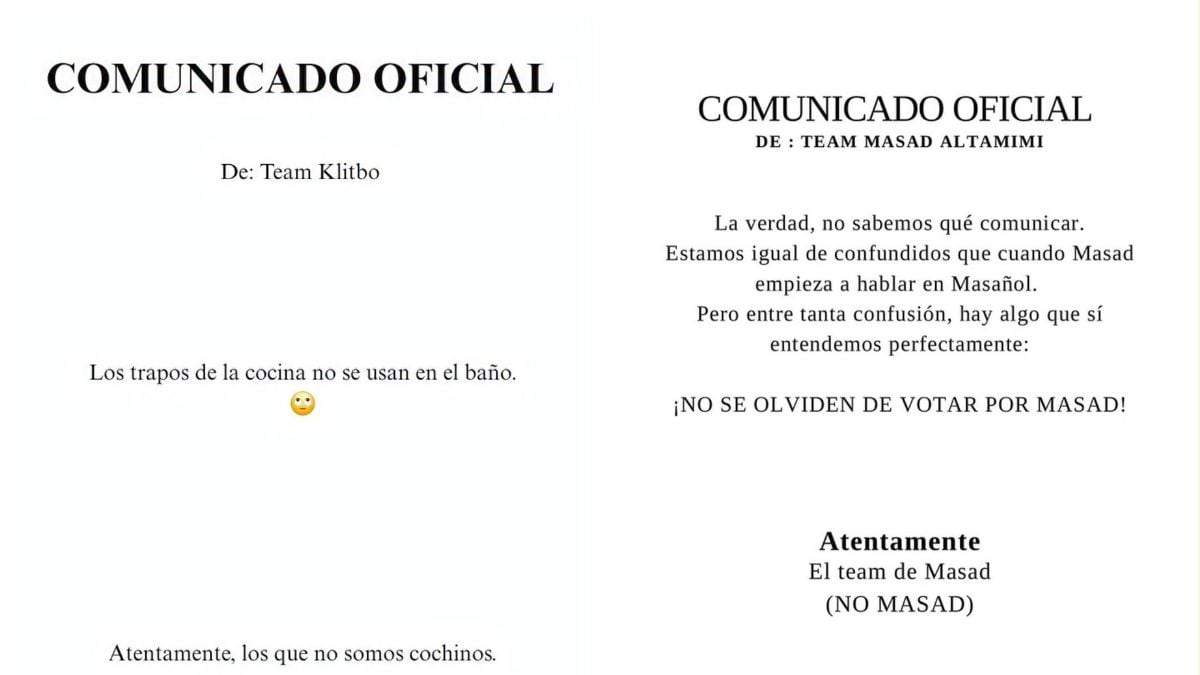 COMUNICADO OFICIAL

De: Team Klitbo

Los trapos de la cocina no se usan en el baño.
🙄

Atentamente, los que no somos cochinos.

COMUNICADO OFICIAL
DE : TEAM MASAD ALTAMIMI

La verdad, no sabemos qué comunicar.
Estamos igual de confundidos que cuando Masad empieza a hablar en Masañol.
Pero entre tanta confusión, hay algo que sí entendemos perfectamente:

¡NO SE OLVIDEN DE VOTAR POR MASAD!

Atentamente
El team de Masad
(NO MASAD)